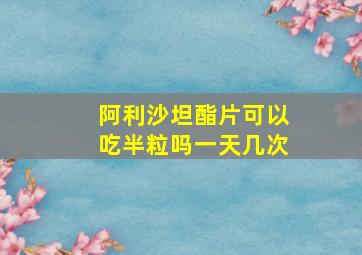 阿利沙坦酯片可以吃半粒吗一天几次